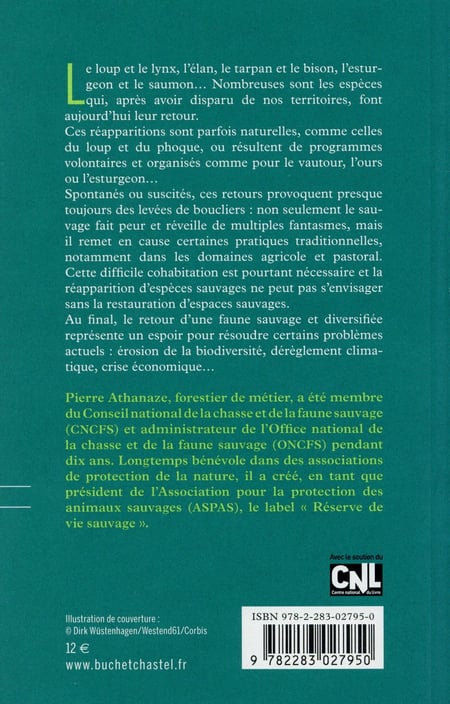 Le loup et le lynx, l'élan, le tarpan et le bison, l'esturgeon et le saumon… Nombreuses sont les espèces qui, après avoir disparu de nos territoires, font aujourd'hui leur retour.
Ces réapparitions sont parfois naturelles, comme celles du loup et du phoque, ou résultent de programmes volontaires et organisés comme pour le vautour, l'ours ou l'esturgeon…
Spontanés ou suscités, ces retours provoquent presque toujours des levées de boucliers : non seulement le sauvage fait peur et réveille de multiples fantasmes, mais il remet en cause certaines pratiques traditionnelles, notamment dans les domaines agricole et pastoral. Cette difficile cohabitation est pourtant nécessaire et la réapparition d'espèces sauvages ne peut pas s'envisager sans la restauration d'espaces sauvages.
Au final, le retour d'une faune sauvage et diversifiée représente un espoir pour résoudre certains problèmes actuels : érosion de la biodiversité, dérèglement climatique, crise économique…

Pierre Athanaze, forestier de métier, a été membre du Conseil national de la chasse et de la faune sauvage (CNCFS) et administrateur de l'Office national de la chasse et de la faune sauvage (ONCFS) pendant dix ans. Longtemps bénévole dans des associations de protection de la nature, il a créé, en tant que président de l'Association pour la protection des animaux sauvages (ASPAS), le label « Réserve de vie sauvage ».

Avec le soutien du
CNL
Centre national du livre

Illustration de couverture :
© Dirk Wüstenhagen/Westend61/Corbis

12 €
www.buchetchastel.fr

ISBN 978-2-283-02795-0
9 782283 027950